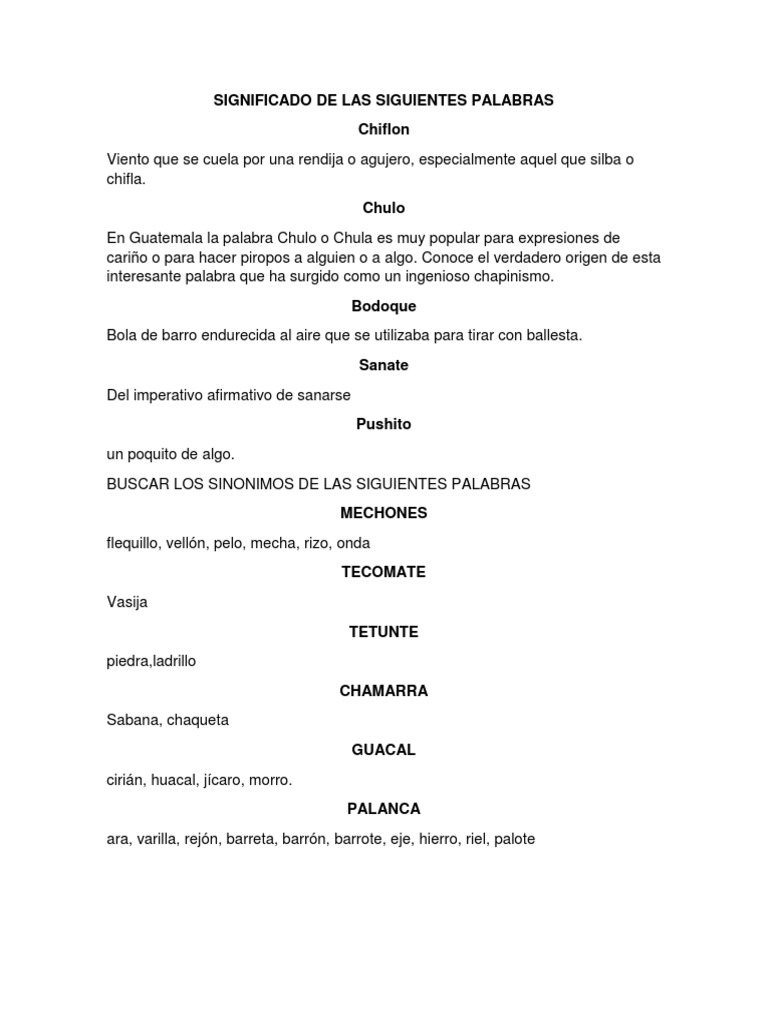 SIGNIFICADO DE LAS SIGUIENTES PALABRAS

Chiflon

Viento que se cuela por una rendija o agujero, especialmente aquel que silba o chifla.

Chulo

En Guatemala la palabra Chulo o Chula es muy popular para expresiones de cariño o para hacer piropos a alguien o a algo. Conoce el verdadero origen de esta interesante palabra que ha surgido como un ingenioso chapinismo.

Bodoque

Bola de barro endurecida al aire que se utilizaba para tirar con ballesta.

Sanate

Del imperativo afirmativo de sanarse

Pushito

un poquito de algo.

BUSCAR LOS SINONIMOS DE LAS SIGUIENTES PALABRAS

MECHONES

flequillo, vellón, pelo, mecha, rizo, onda

TECOMATE

Vasija

TETUNTE

piedra,ladrillo

CHAMARRA

Sabana, chaqueta

GUACAL

cirián, huacal, jícaro, morro.

PALANCA

ara, varilla, rejón, barreta, barrón, barrote, eje, hierro, riel, palote